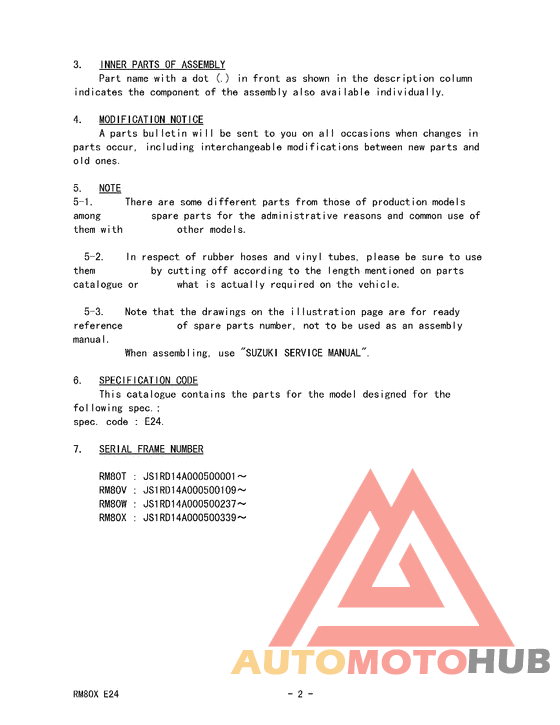 3. INNER PARTS OF ASSEMBLY

Part name with a dot (.) in front as shown in the description column indicates the component of the assembly also available individually.

4. MODIFICATION NOTICE

A parts bulletin will be sent to you on all occasions when changes in parts occur, including interchangeable modifications between new parts and old ones.

5. NOTE

5-1. There are some different parts from those of production models among spare parts for the administrative reasons and common use of them with other models.

5-2. In respect of rubber hoses and vinyl tubes, please be sure to use them by cutting off according to the length mentioned on parts catalogue or what is actually required on the vehicle.

5-3. Note that the drawings on the illustration page are for ready reference of spare parts number, not to be used as an assembly manual.

When assembling, use "SUZUKI SERVICE MANUAL".

6. SPECIFICATION CODE

This catalogue contains the parts for the model designed for the following spec.;
spec. code : E24.

7. SERIAL FRAME NUMBER

RM80T : JS1RD14A000500001～
RM80V : JS1RD14A000500109～
RM80W : JS1RD14A000500237～
RM80X : JS1RD14A000500339～

AUTOMOTOHUB

RM80X E24

- 2 -